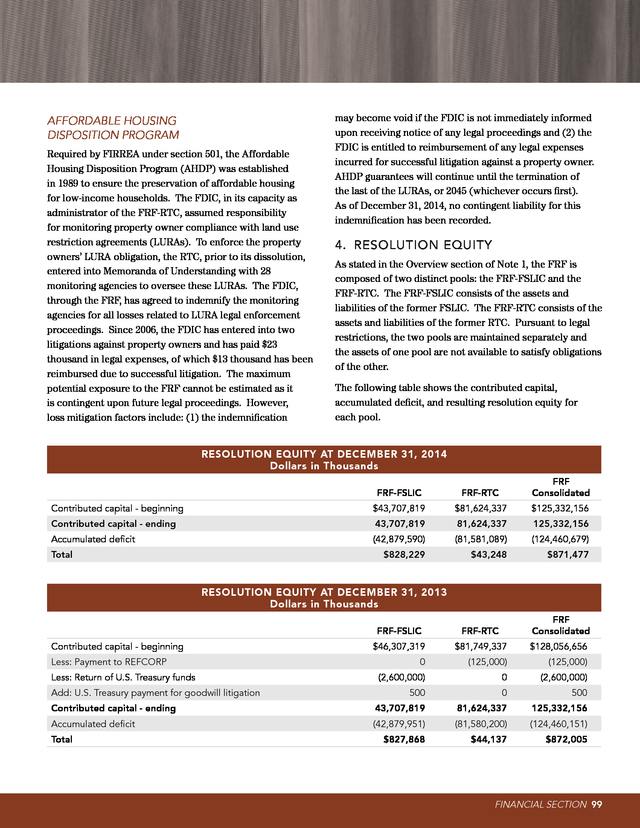 AFFORDABLE HOUSING DISPOSITION PROGRAM

Required by FIRREA under section 501, the Affordable Housing Disposition Program (AHDP) was established in 1989 to ensure the preservation of affordable housing for low-income households. The FDIC, in its capacity as administrator of the FRF-RTC, assumed responsibility for monitoring property owner compliance with land use restriction agreements (LURAs). To enforce the property owners' LURA obligation, the RTC, prior to its dissolution, entered into Memoranda of Understanding with 28 monitoring agencies to oversee these LURAs. The FDIC, through the FRF, has agreed to indemnify the monitoring agencies for all losses related to LURA legal enforcement proceedings. Since 2006, the FDIC has entered into two litigations against property owners and has paid $23 thousand in legal expenses, of which $13 thousand has been reimbursed due to successful litigation. The maximum potential exposure to the FRF cannot be estimated as it is contingent upon future legal proceedings. However, loss mitigation factors include: (1) the indemnification may become void if the FDIC is not immediately informed upon receiving notice of any legal proceedings and (2) the FDIC is entitled to reimbursement of any legal expenses incurred for successful litigation against a property owner. AHDP guarantees will continue until the termination of the last of the LURAs, or 2045 (whichever occurs first). As of December 31, 2014, no contingent liability for this indemnification has been recorded.

4. RESOLUTION EQUITY

As stated in the Overview section of Note 1, the FRF is composed of two distinct pools: the FRF-FSLIC and the FRF-RTC. The FRF-FSLIC consists of the assets and liabilities of the former FSLIC. The FRF-RTC consists of the assets and liabilities of the former RTC. Pursuant to legal restrictions, the two pools are maintained separately and the assets of one pool are not available to satisfy obligations of the other.

The following table shows the contributed capital, accumulated deficit, and resulting resolution equity for each pool.

RESOLUTION EQUITY AT DECEMBER 31, 2014
Dollars in Thousands

| | FRF-FSLIC | FRF-RTC | FRF Consolidated |
|---|---|---|---|
| Contributed capital - beginning | $43,707,819 | $81,624,337 | $125,332,156 |
| Contributed capital - ending | 43,707,819 | 81,624,337 | 125,332,156 |
| Accumulated deficit | (42,879,590) | (81,581,089) | (124,460,679) |
| Total | $828,229 | $43,248 | $871,477 |

RESOLUTION EQUITY AT DECEMBER 31, 2013
Dollars in Thousands

| | FRF-FSLIC | FRF-RTC | FRF Consolidated |
|---|---|---|---|
| Contributed capital - beginning | $46,307,319 | $81,749,337 | $128,056,656 |
| Less: Payment to REFCORP | 0 | (125,000) | (125,000) |
| Less: Return of U.S. Treasury funds | (2,600,000) | 0 | (2,600,000) |
| Add: U.S. Treasury payment for goodwill litigation | 500 | 0 | 500 |
| Contributed capital - ending | 43,707,819 | 81,624,337 | 125,332,156 |
| Accumulated deficit | (42,879,951) | (81,580,200) | (124,460,151) |
| Total | $827,868 | $44,137 | $872,005 |

FINANCIAL SECTION 99